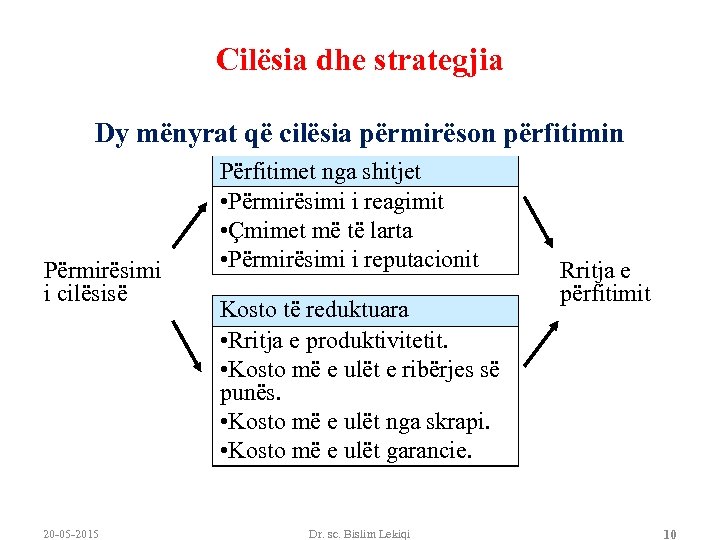 Cilësia dhe strategjia

Dy mënyrat që cilësia përmirëson përfitimin

Përmirësimi i cilësisë

Përfitimet nga shitjet
•Përmirësimi i reagimit
•Çmimet më të larta
•Përmirësimi i reputacionit

Kosto të reduktuara
•Rritja e produktivitetit.
•Kosto më e ulët e ribërjes së punës.
•Kosto më e ulët nga skrapi.
•Kosto më e ulët garancie.

Rritja e përfitimit

20-05-2015 Dr. sc. Bislim Lekiqi 10